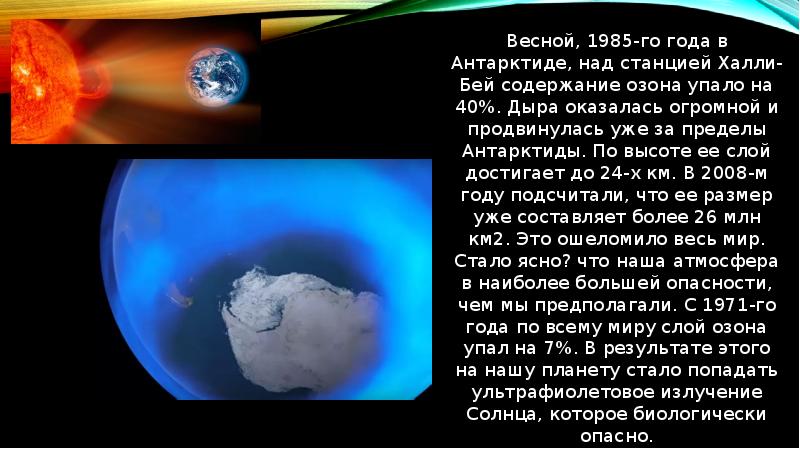 Весной, 1985-го года в Антарктиде, над станцией Халли-Бей содержание озона упало на 40%. Дыра оказалась огромной и продвинулась уже за пределы Антарктиды. По высоте ее слой достигает до 24-х км. В 2008-м году подсчитали, что ее размер уже составляет более 26 млн км2. Это ошеломило весь мир. Стало ясно? что наша атмосфера в наиболее большей опасности, чем мы предполагали. С 1971-го года по всему миру слой озона упал на 7%. В результате этого на нашу планету стало попадать ультрафиолетовое излучение Солнца, которое биологически опасно.